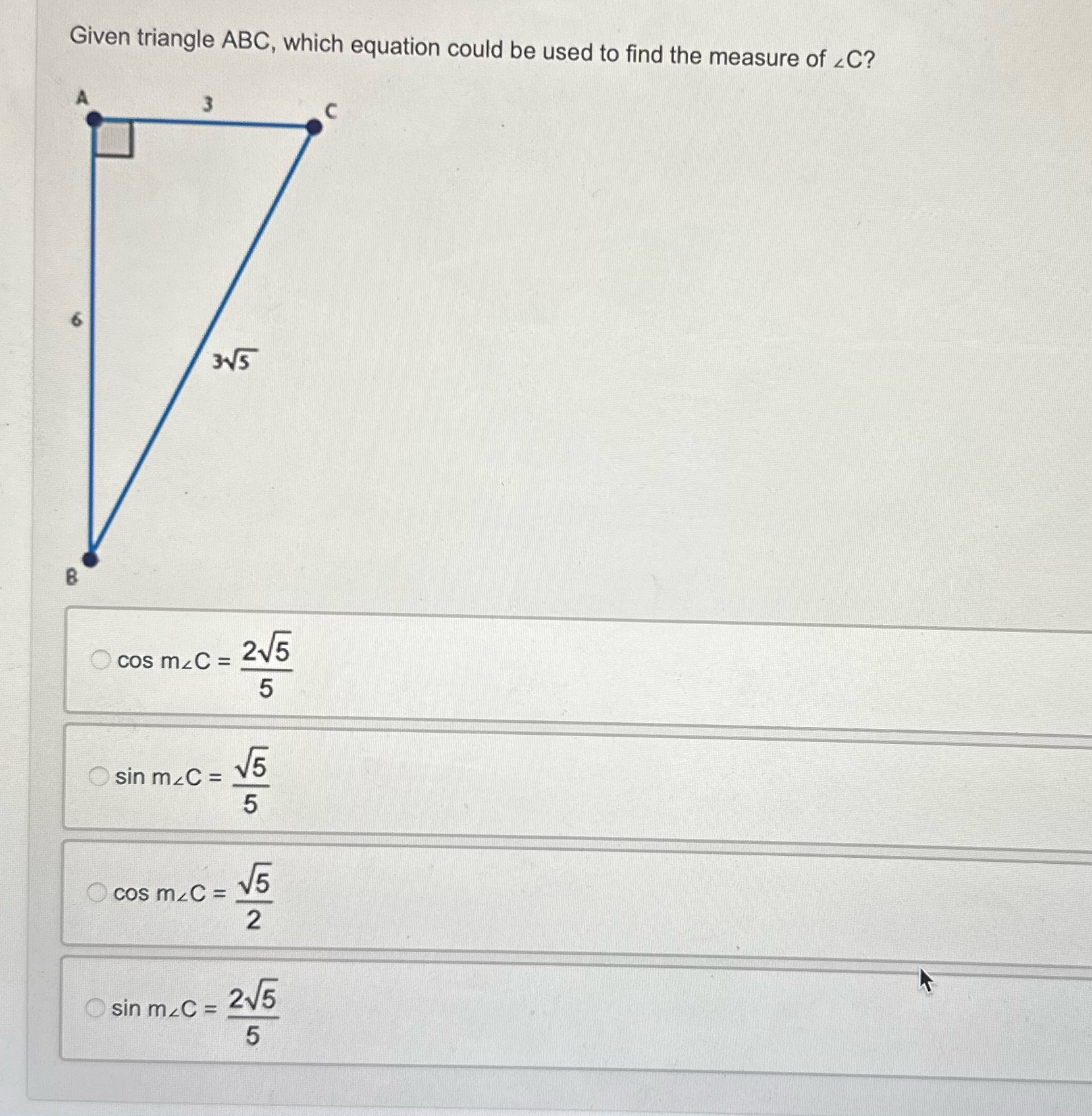 Given triangle ABC, which equation could be used to find the measure of $\angle C$?

A

3

C

6

$3\sqrt{5}$

B

$\cos m\angle C = \frac{2\sqrt{5}}{5}$

$\sin m\angle C = \frac{\sqrt{5}}{5}$

$\cos m\angle C = \frac{\sqrt{5}}{2}$

$\sin m\angle C = \frac{2\sqrt{5}}{5}$